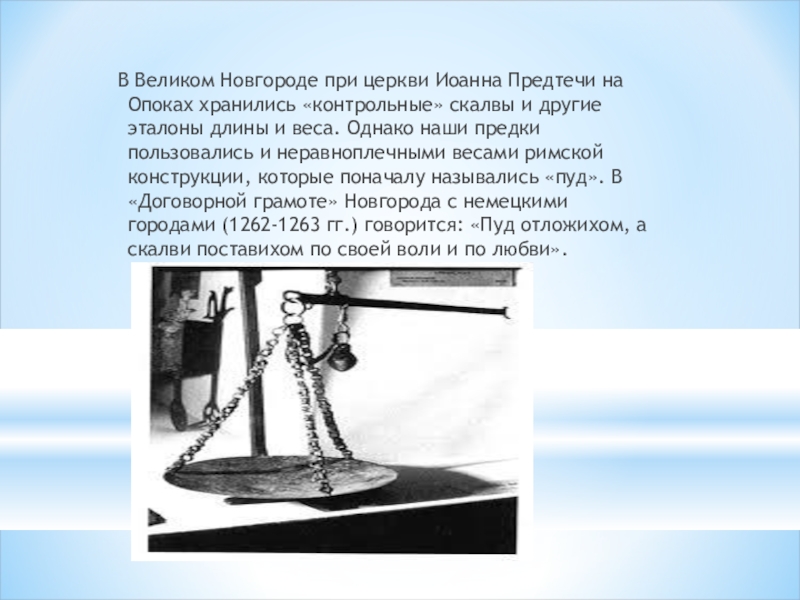 В Великом Новгороде при церкви Иоанна Предтечи на Опоках хранились «контрольные» скалвы и другие эталоны длины и веса. Однако наши предки пользовались и неравноплечными весами римской конструкции, которые поначалу назывались «пуд». В «Договорной грамоте» Новгорода с немецкими городами (1262-1263 гг.) говорится: «Пуд отложихом, а скалви поставихом по своей воли и по любви».